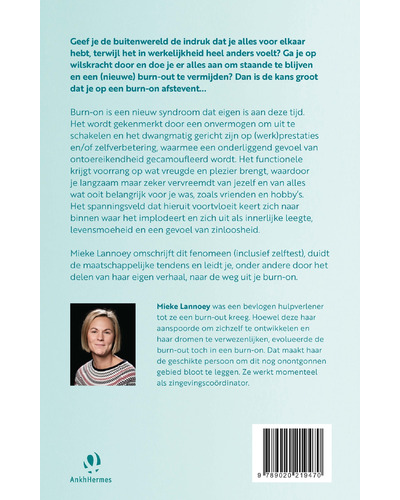 Geef je de buitenwereld de indruk dat je alles voor elkaar hebt, terwijl het in werkelijkheid heel anders voelt? Ga je op wilskracht door en doe je er alles aan om staande te blijven en een (nieuwe) burn-out te vermijden? Dan is de kans groot dat je op een burn-on afstevent...

Burn-on is een nieuw syndroom dat eigen is aan deze tijd. Het wordt gekenmerkt door een onvermogen om uit te schakelen en het dwangmatig gericht zijn op (werk)prestaties en/of zelfverbetering, waarmee een onderliggend gevoel van ontoereikendheid gecamoufleerd wordt. Het functionele krijgt voorrang op wat vreugde en plezier brengt, waardoor je langzaam maar zeker vervreemdt van jezelf en van alles wat ooit belangrijk voor je was, zoals vrienden en hobby's. Het spanningsveld dat hieruit voortvloeit keert zich naar binnen waar het implodeert en zich uit als innerlijke leegte, levensmoeheid en een gevoel van zinloosheid.

Mieke Lannoey omschrijft dit fenomeen (inclusief zelftest), duidt de maatschappelijke tendens en leidt je, onder andere door het delen van haar eigen verhaal, naar de weg uit je burn-on.

Mieke Lannoey was een bevlogen hulpverlener tot ze een burn-out kreeg. Hoewel deze haar aanspoorde om zichzelf te ontwikkelen en haar dromen te verwezenlijken, evolueerde de burn-out toch in een burn-on. Dat maakt haar de geschikte persoon om dit nog onontgonnen gebied bloot te leggen. Ze werkt momenteel als zingevingscoördinator.

AnkhHermes

9 789020 219470